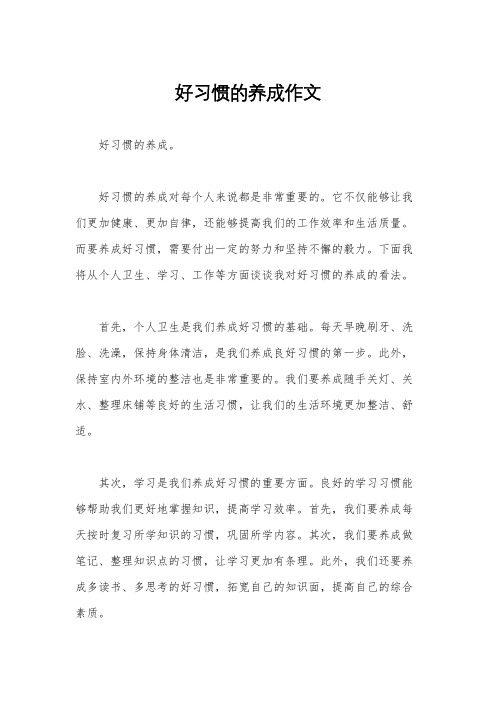 好习惯的养成作文

好习惯的养成。

好习惯的养成对每个人来说都是非常重要的。它不仅能够让我们更加健康、更加自律，还能够提高我们的工作效率和生活质量。而要养成好习惯，需要付出一定的努力和坚持不懈的毅力。下面我将从个人卫生、学习、工作等方面谈谈我对好习惯的养成的看法。

首先，个人卫生是我们养成好习惯的基础。每天早晚刷牙、洗脸、洗澡，保持身体清洁，是我们养成良好习惯的第一步。此外，保持室内外环境的整洁也是非常重要的。我们要养成随手关灯、关水、整理床铺等良好的生活习惯，让我们的生活环境更加整洁、舒适。

其次，学习是我们养成好习惯的重要方面。良好的学习习惯能够帮助我们更好地掌握知识，提高学习效率。首先，我们要养成每天按时复习所学知识的习惯，巩固所学内容。其次，我们要养成做笔记、整理知识点的习惯，让学习更加有条理。此外，我们还要养成多读书、多思考的好习惯，拓宽自己的知识面，提高自己的综合素质。